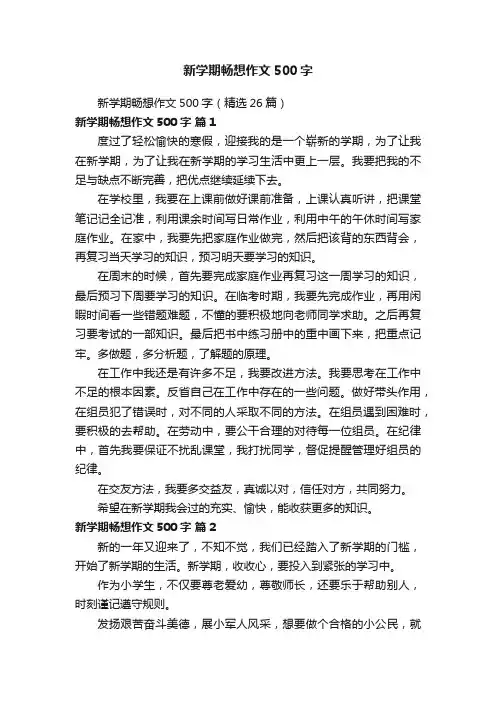 新学期畅想作文500字

新学期畅想作文500字（精选26篇）

新学期畅想作文500字 篇1

度过了轻松愉快的寒假，迎接我的是一个崭新的学期，为了让我在新学期，为了让我在新学期的学习生活中更上一层。我要把我的不足与缺点不断完善，把优点继续延续下去。

在学校里，我要在上课前做好课前准备，上课认真听讲，把课堂笔记记全记准，利用课余时间写日常作业，利用中午的午休时间写家庭作业。在家中，我要先把家庭作业做完，然后把该背的东西背会，再复习当天学习的知识，预习明天要学习的知识。

在周末的时候，首先要完成家庭作业再复习这一周学习的知识，最后预习下周要学习的知识。在临考时期，我要先完成作业，再用闲暇时间看一些错题难题，不懂的要积极地向老师同学求助。之后再复习要考试的一部知识。最后把书中练习册中的重中画下来，把重点记牢。多做题，多分析题，了解题的原理。

在工作中我还是有许多不足，我要改进方法。我要思考在工作中不足的根本因素。反省自己在工作中存在的一些问题。做好带头作用，在组员犯了错误时，对不同的人采取不同的方法。在组员遇到困难时，要积极的去帮助。在劳动中，要公干合理的对待每一位组员。在纪律中，首先我要保证不扰乱课堂，我打扰同学，督促提醒管理好组员的纪律。

在交友方法，我要多交益友，真诚以对，信任对方，共同努力。

希望在新学期我会过的充实、愉快，能收获更多的知识。

新学期畅想作文500字 篇2

新的一年又迎来了，不知不觉，我们已经踏入了新学期的门槛，开始了新学期的生活。新学期，收收心，要投入到紧张的学习中。

作为小学生，不仅要尊老爱幼，尊敬师长，还要乐于帮助别人，时刻谨记遵守规则。

发扬艰苦奋斗美德，展小军人风采，想要做个合格的小公民，就